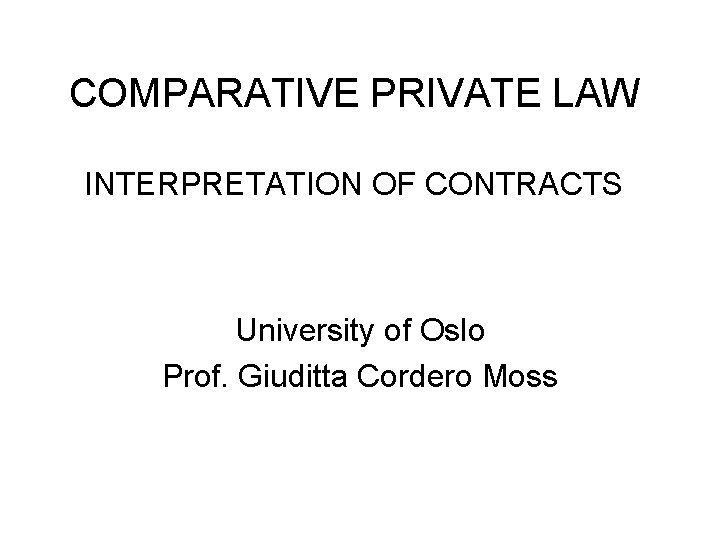 COMPARATIVE PRIVATE LAW

INTERPRETATION OF CONTRACTS

University of Oslo
Prof. Giuditta Cordero Moss